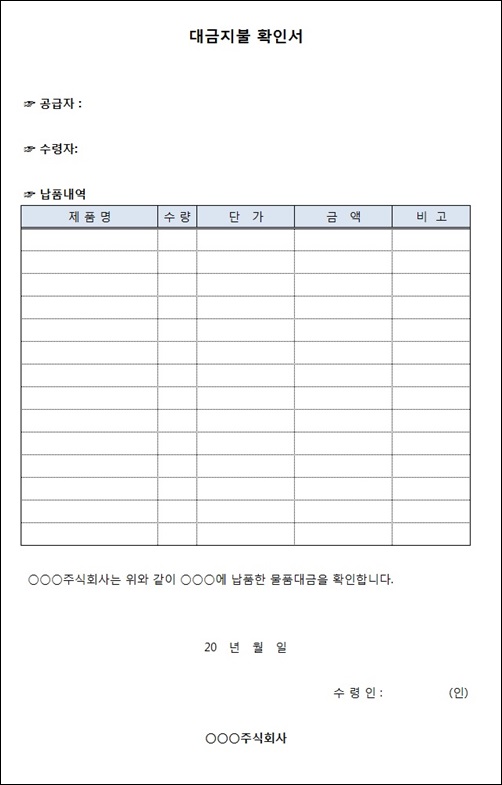 대금지불 확인서

☞ 공급자 :

☞ 수령자:

☞ 납품내역

| 제 품 명 | 수 량 | 단 가 | 금 액 | 비 고 |
|---|---|---|---|---|
| | | | | |
| | | | | |
| | | | | |
| | | | | |
| | | | | |
| | | | | |
| | | | | |
| | | | | |
| | | | | |
| | | | | |
| | | | | |
| | | | | |
| | | | | |
| | | | | |

○○○주식회사는 위와 같이 ○○○에 납품한 물품대금을 확인합니다.

20 년 월 일

수 령 인 : (인)

○○○주식회사